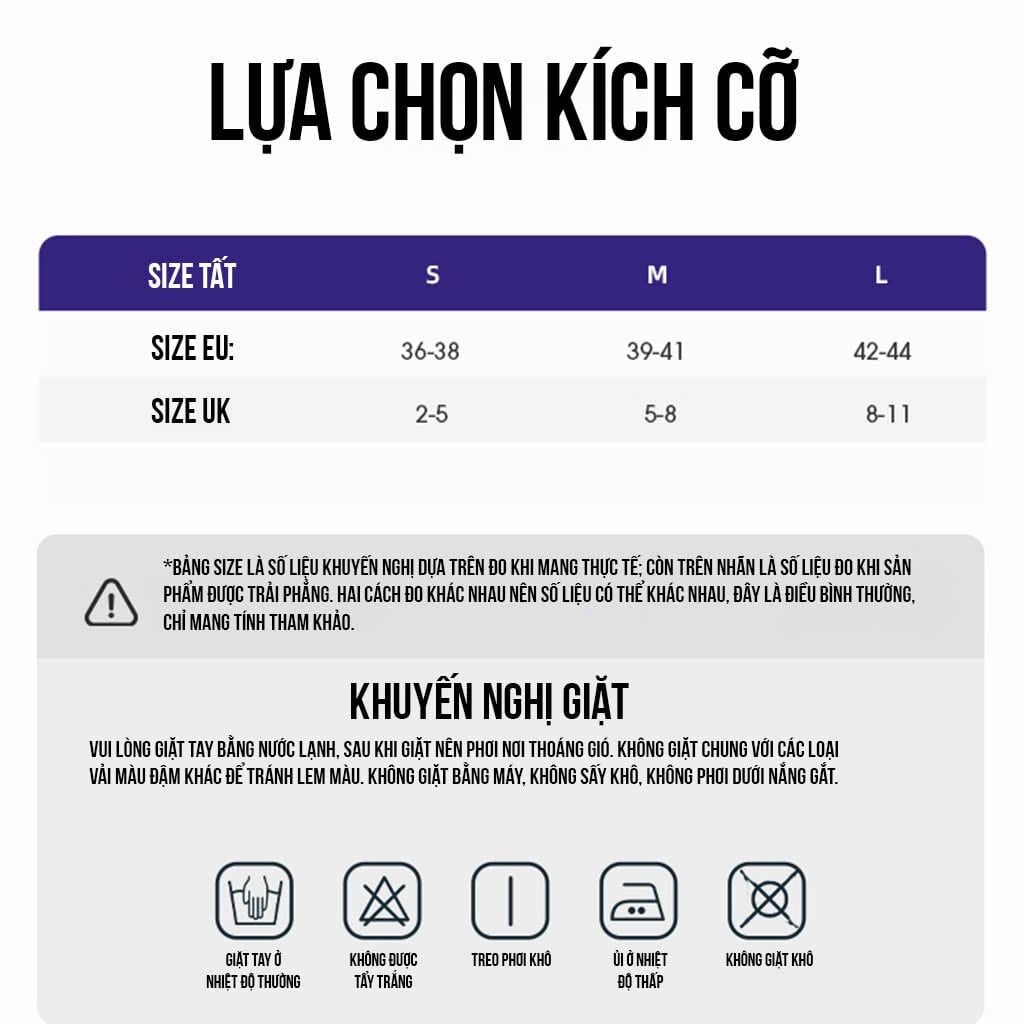 LỰA CHỌN KÍCH CỠ

| SIZE TẤT | S | M | L |
|---|---|---|---|
| SIZE EU: | 36-38 | 39-41 | 42-44 |
| SIZE UK | 2-5 | 5-8 | 8-11 |

*BẢNG SIZE LÀ SỐ LIỆU KHUYẾN NGHỊ DỰA TRÊN ĐO KHI MANG THỰC TẾ; CÒN TRÊN NHÃN LÀ SỐ LIỆU ĐO KHI SẢN PHẨM ĐƯỢC TRẢI PHẲNG. HAI CÁCH ĐO KHÁC NHAU NÊN SỐ LIỆU CÓ THỂ KHÁC NHAU, ĐÂY LÀ ĐIỀU BÌNH THƯỜNG, CHỈ MANG TÍNH THAM KHẢO.

KHUYẾN NGHỊ GIẶT

VUI LÒNG GIẶT TAY BẰNG NƯỚC LẠNH, SAU KHI GIẶT NÊN PHƠI NƠI THOÁNG GIÓ. KHÔNG GIẶT CHUNG VỚI CÁC LOẠI VẢI MÀU ĐẬM KHÁC ĐỂ TRÁNH LEM MÀU. KHÔNG GIẶT BẰNG MÁY, KHÔNG SẤY KHÔ, KHÔNG PHƠI DƯỚI NẮNG GẮT.

GIẶT TAY Ở
NHIỆT ĐỘ THƯỜNG

KHÔNG ĐƯỢC
TẨY TRẮNG

TREO PHƠI KHÔ

ỦI Ở NHIỆT
ĐỘ THẤP

KHÔNG GIẶT KHÔ